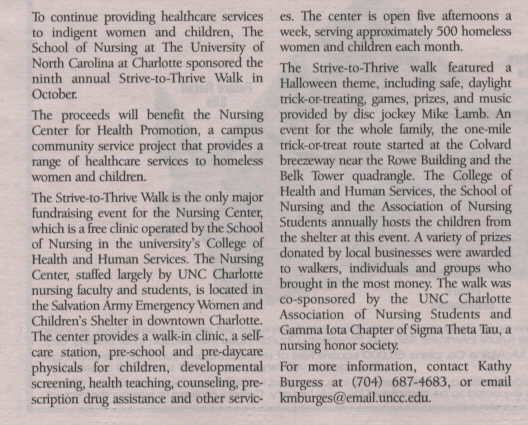 To continue providing healthcare services to indigent women and children, The School of Nursing at The University of North Carolina at Charlotte sponsored the ninth annual Strive-to-Thrive Walk in October.

The proceeds will benefit the Nursing Center for Health Promotion, a campus community service project that provides a range of healthcare services to homeless women and children.

The Strive-to-Thrive Walk is the only major fundraising event for the Nursing Center, which is a free clinic operated by the School of Nursing in the university's College of Health and Human Services. The Nursing Center, staffed largely by UNC Charlotte nursing faculty and students, is located in the Salvation Army Emergency Women and Children's Shelter in downtown Charlotte. The center provides a walk-in clinic, a self-care station, pre-school and pre-daycare physicals for children, developmental screening, health teaching, counseling, prescription drug assistance and other services. The center is open five afternoons a week, serving approximately 500 homeless women and children each month.

The Strive-to-Thrive walk featured a Halloween theme, including safe, daylight trick-or-treating, games, prizes, and music provided by disc jockey Mike Lamb. An event for the whole family, the one-mile trick-or-treat route started at the Colvard breezeway near the Rowe Building and the Belk Tower quadrangle. The College of Health and Human Services, the School of Nursing and the Association of Nursing Students annually hosts the children from the shelter at this event. A variety of prizes donated by local businesses were awarded to walkers, individuals and groups who brought in the most money. The walk was co-sponsored by the UNC Charlotte Association of Nursing Students and Gamma Iota Chapter of Sigma Theta Tau, a nursing honor society.

For more information, contact Kathy Burgess at (704) 687-4683, or email kmburges@email.uncc.edu.